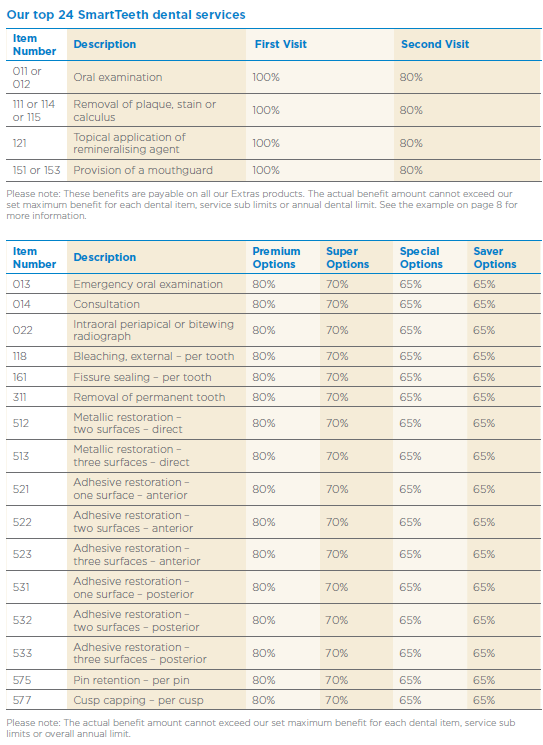 Our top 24 SmartTeeth dental services

| Item Number | Description | First Visit | Second Visit |
|---|---|---|---|
| 011 or 012 | Oral examination | 100% | 80% |
| 111 or 114 or 115 | Removal of plaque, stain or calculus | 100% | 80% |
| 121 | Topical application of remineralising agent | 100% | 80% |
| 151 or 153 | Provision of a mouthguard | 100% | 80% |

Please note: These benefits are payable on all our Extras products. The actual benefit amount cannot exceed our set maximum benefit for each dental item, service sub limits or annual dental limit. See the example on page 8 for more information.

| Item Number | Description | Premium Options | Super Options | Special Options | Saver Options |
|---|---|---|---|---|---|
| 013 | Emergency oral examination | 80% | 70% | 65% | 65% |
| 014 | Consultation | 80% | 70% | 65% | 65% |
| 022 | Intraoral periapical or bitewing radiograph | 80% | 70% | 65% | 65% |
| 118 | Bleaching, external – per tooth | 80% | 70% | 65% | 65% |
| 161 | Fissure sealing – per tooth | 80% | 70% | 65% | 65% |
| 311 | Removal of permanent tooth | 80% | 70% | 65% | 65% |
| 512 | Metallic restoration – two surfaces – direct | 80% | 70% | 65% | 65% |
| 513 | Metallic restoration – three surfaces – direct | 80% | 70% | 65% | 65% |
| 521 | Adhesive restoration – one surface – anterior | 80% | 70% | 65% | 65% |
| 522 | Adhesive restoration – two surfaces – anterior | 80% | 70% | 65% | 65% |
| 523 | Adhesive restoration – three surfaces – anterior | 80% | 70% | 65% | 65% |
| 531 | Adhesive restoration – one surface – posterior | 80% | 70% | 65% | 65% |
| 532 | Adhesive restoration – two surfaces – posterior | 80% | 70% | 65% | 65% |
| 533 | Adhesive restoration – three surfaces – posterior | 80% | 70% | 65% | 65% |
| 575 | Pin retention – per pin | 80% | 70% | 65% | 65% |
| 577 | Cusp capping – per cusp | 80% | 70% | 65% | 65% |

Please note: The actual benefit amount cannot exceed our set maximum benefit for each dental item, service sub limits or overall annual limit.